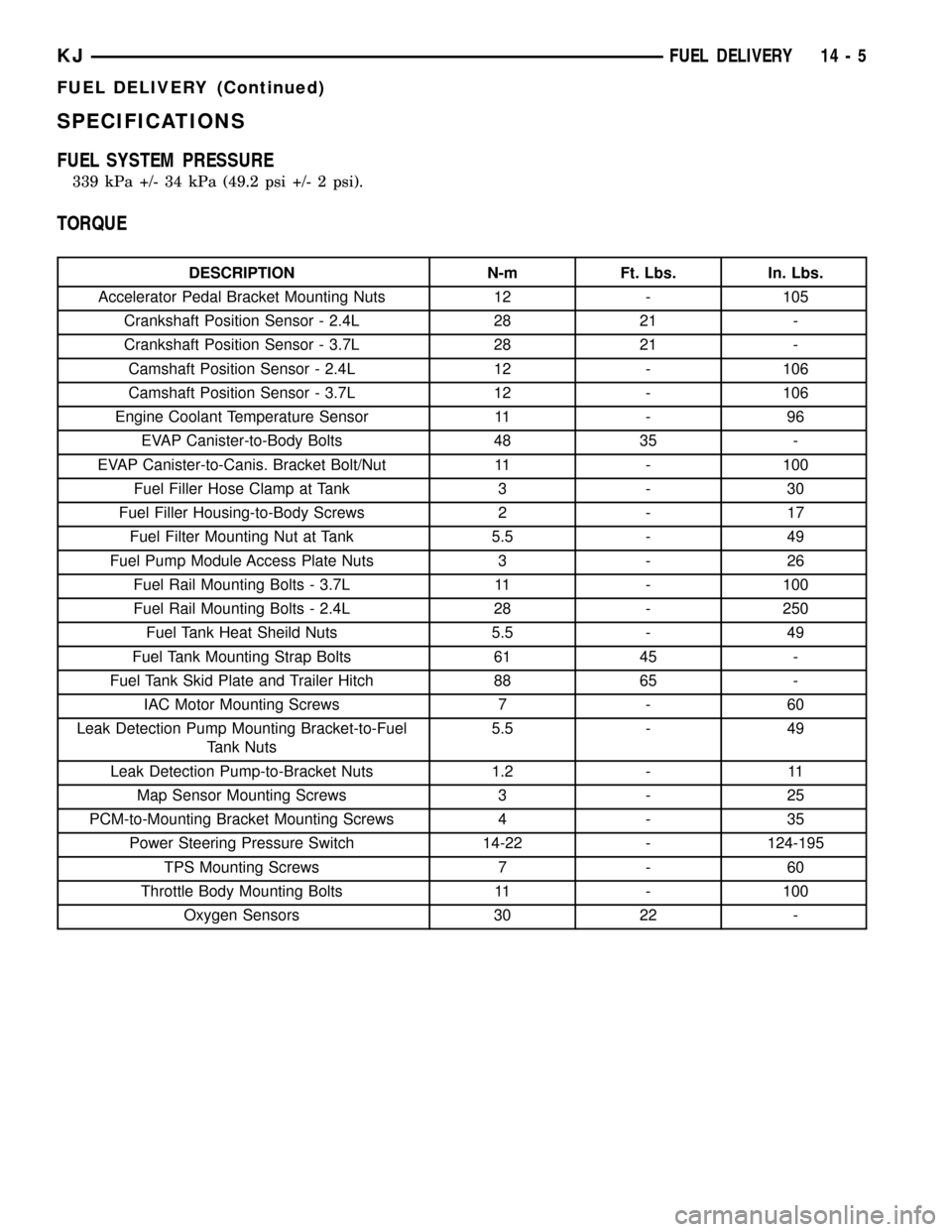 KJ FUEL DELIVERY 14 - 5

FUEL DELIVERY (Continued)

SPECIFICATIONS

FUEL SYSTEM PRESSURE

339 kPa +/- 34 kPa (49.2 psi +/- 2 psi).

TORQUE

| DESCRIPTION | N-m | Ft. Lbs. | In. Lbs. |
|---|---|---|---|
| Accelerator Pedal Bracket Mounting Nuts | 12 | - | 105 |
| Crankshaft Position Sensor - 2.4L | 28 | 21 | - |
| Crankshaft Position Sensor - 3.7L | 28 | 21 | - |
| Camshaft Position Sensor - 2.4L | 12 | - | 106 |
| Camshaft Position Sensor - 3.7L | 12 | - | 106 |
| Engine Coolant Temperature Sensor | 11 | - | 96 |
| EVAP Canister-to-Body Bolts | 48 | 35 | - |
| EVAP Canister-to-Canis. Bracket Bolt/Nut | 11 | - | 100 |
| Fuel Filler Hose Clamp at Tank | 3 | - | 30 |
| Fuel Filler Housing-to-Body Screws | 2 | - | 17 |
| Fuel Filter Mounting Nut at Tank | 5.5 | - | 49 |
| Fuel Pump Module Access Plate Nuts | 3 | - | 26 |
| Fuel Rail Mounting Bolts - 3.7L | 11 | - | 100 |
| Fuel Rail Mounting Bolts - 2.4L | 28 | - | 250 |
| Fuel Tank Heat Sheild Nuts | 5.5 | - | 49 |
| Fuel Tank Mounting Strap Bolts | 61 | 45 | - |
| Fuel Tank Skid Plate and Trailer Hitch | 88 | 65 | - |
| IAC Motor Mounting Screws | 7 | - | 60 |
| Leak Detection Pump Mounting Bracket-to-Fuel Tank Nuts | 5.5 | - | 49 |
| Leak Detection Pump-to-Bracket Nuts | 1.2 | - | 11 |
| Map Sensor Mounting Screws | 3 | - | 25 |
| PCM-to-Mounting Bracket Mounting Screws | 4 | - | 35 |
| Power Steering Pressure Switch | 14-22 | - | 124-195 |
| TPS Mounting Screws | 7 | - | 60 |
| Throttle Body Mounting Bolts | 11 | - | 100 |
| Oxygen Sensors | 30 | 22 | - |

carmanualsonline.info